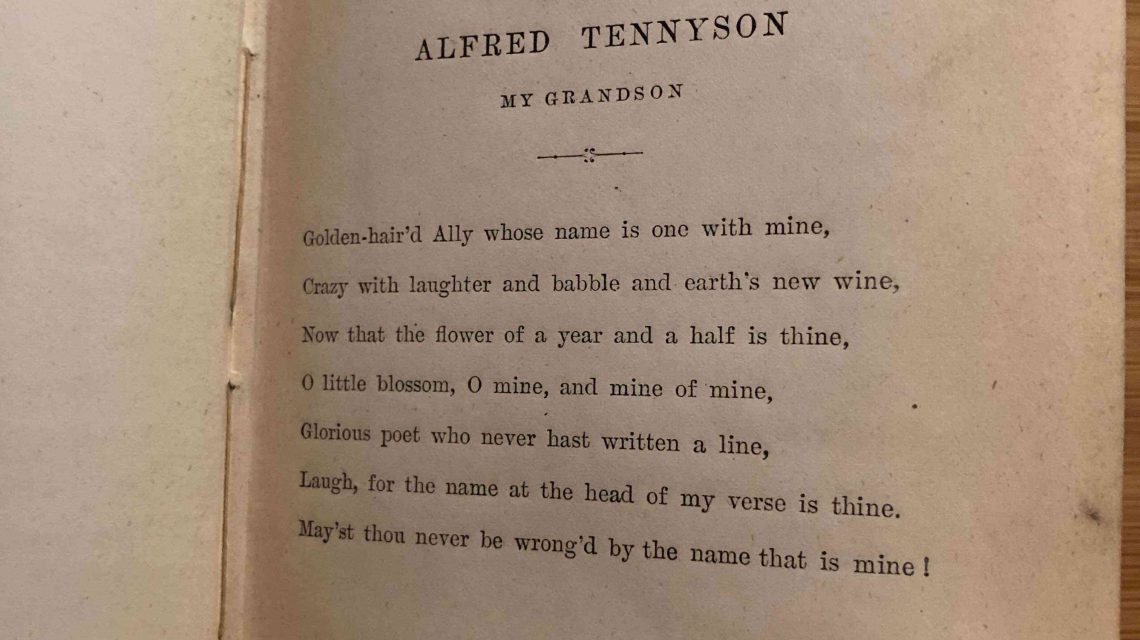 ALFRED TENNYSON

MY GRANDSON

Golden-hair'd Ally whose name is one with mine,
Crazy with laughter and babble and earth's new wine,
Now that the flower of a year and a half is thine,
O little blossom, O mine, and mine of mine,
Glorious poet who never hast written a line,
Laugh, for the name at the head of my verse is thine.
May'st thou never be wrong'd by the name that is mine!